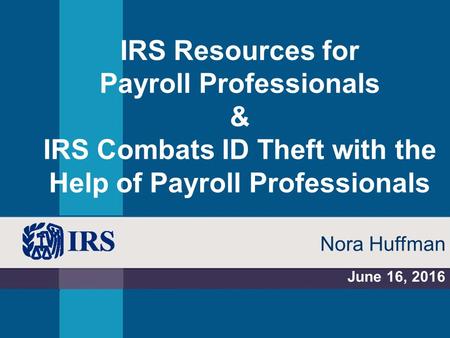 IRS Resources for Payroll Professionals
&
IRS Combats ID Theft with the Help of Payroll Professionals

IRS

Nora Huffman

June 16, 2016